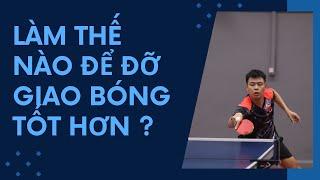 LÀM THẾ NÀO ĐỂ ĐỠ GIAO BÓNG TỐT HƠN ?